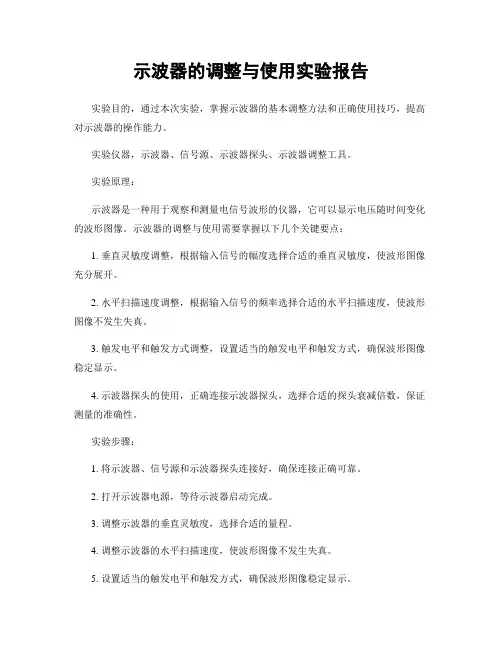 示波器的调整与使用实验报告

实验目的，通过本次实验，掌握示波器的基本调整方法和正确使用技巧，提高对示波器的操作能力。

实验仪器，示波器、信号源、示波器探头、示波器调整工具。

实验原理：

示波器是一种用于观察和测量电信号波形的仪器，它可以显示电压随时间变化的波形图像。示波器的调整与使用需要掌握以下几个关键要点：

1. 垂直灵敏度调整，根据输入信号的幅度选择合适的垂直灵敏度，使波形图像充分展开。

2. 水平扫描速度调整，根据输入信号的频率选择合适的水平扫描速度，使波形图像不发生失真。

3. 触发电平和触发方式调整，设置适当的触发电平和触发方式，确保波形图像稳定显示。

4. 示波器探头的使用，正确连接示波器探头，选择合适的探头衰减倍数，保证测量的准确性。

实验步骤：

1. 将示波器、信号源和示波器探头连接好，确保连接正确可靠。

2. 打开示波器电源，等待示波器启动完成。

3. 调整示波器的垂直灵敏度，选择合适的量程。

4. 调整示波器的水平扫描速度，使波形图像不发生失真。

5. 设置适当的触发电平和触发方式，确保波形图像稳定显示。